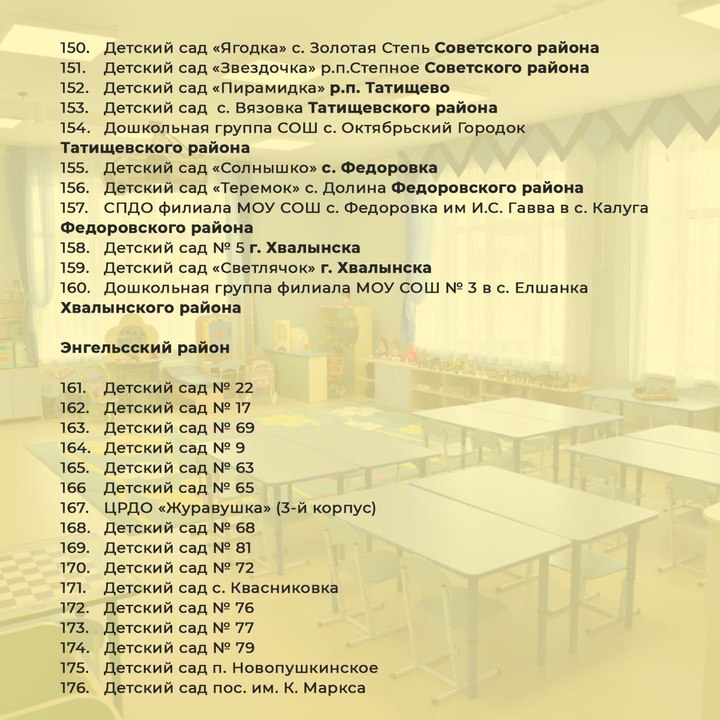 150. Детский сад «Ягодка» с. Золотая Степь Советского района
151. Детский сад «Звездочка» р.п.Степное Советского района
152. Детский сад «Пирамидка» р.п. Татищево
153. Детский сад с. Вязовка Татищевского района
154. Дошкольная группа СОШ с. Октябрьский Городок Татищевского района
155. Детский сад «Солнышко» с. Федоровка
156. Детский сад «Теремок» с. Долина Федоровского района
157. СПДО филиала МОУ СОШ с. Федоровка им И.С. Гавва в с. Калуга Федоровского района
158. Детский сад № 5 г. Хвалынска
159. Детский сад «Светлячок» г. Хвалынска
160. Дошкольная группа филиала МОУ СОШ № 3 в с. Елшанка Хвалынского района

Энгельсский район

161. Детский сад № 22
162. Детский сад № 17
163. Детский сад № 69
164. Детский сад № 9
165. Детский сад № 63
166 Детский сад № 65
167. ЦРДО «Журавушка» (3-й корпус)
168. Детский сад № 68
169. Детский сад № 81
170. Детский сад № 72
171. Детский сад с. Квасниковка
172. Детский сад № 76
173. Детский сад № 77
174. Детский сад № 79
175. Детский сад п. Новопушкинское
176. Детский сад пос. им. К. Маркса